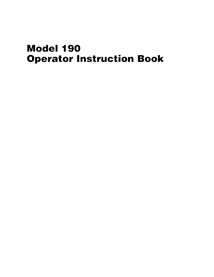 Model 190
Operator Instruction Book